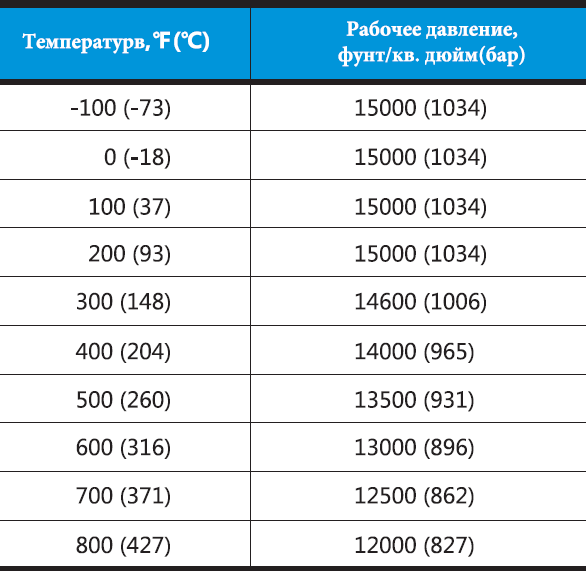 | Температурв, °F (°C) | Рабочее давление, фунт/кв. дюйм(бар) |
|---|---|
| -100 (-73) | 15000 (1034) |
| 0 (-18) | 15000 (1034) |
| 100 (37) | 15000 (1034) |
| 200 (93) | 15000 (1034) |
| 300 (148) | 14600 (1006) |
| 400 (204) | 14000 (965) |
| 500 (260) | 13500 (931) |
| 600 (316) | 13000 (896) |
| 700 (371) | 12500 (862) |
| 800 (427) | 12000 (827) |